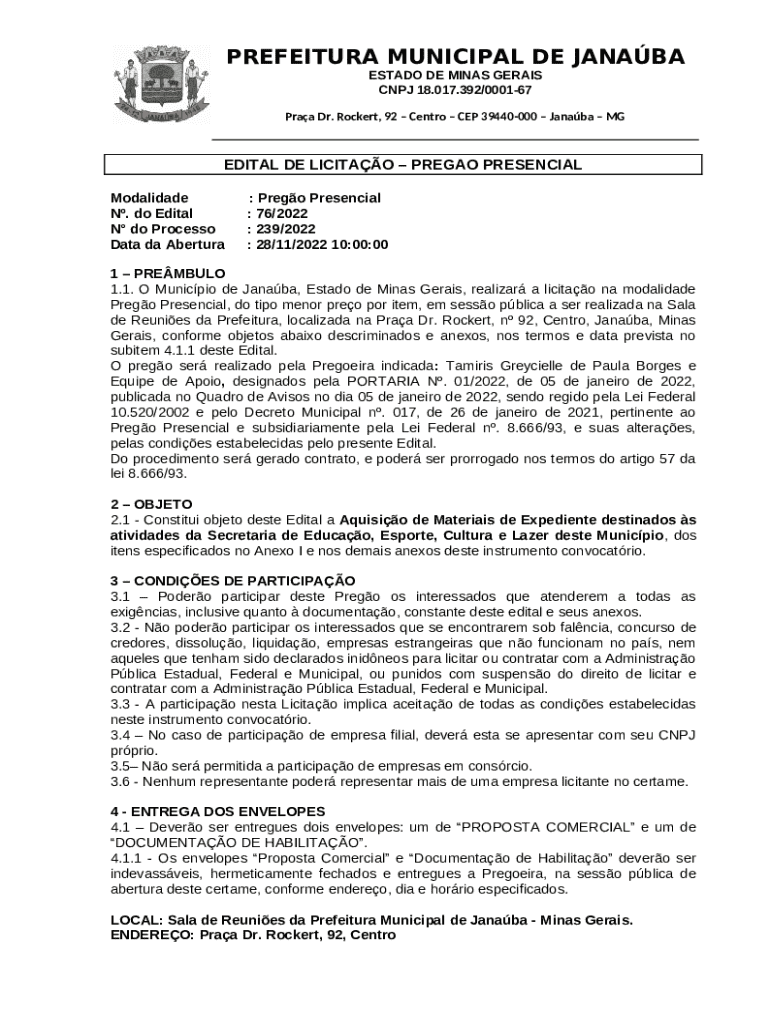 PREFEITURA MUNICIPAL DE JANAÚBA
ESTADO DE MINAS GERAIS
CNPJ 18.017.392/0001-67
Praça Dr. Rockert, 92 – Centro – CEP 39440-000 – Janaúba – MG

EDITAL DE LICITAÇÃO – PREGAO PRESENCIAL

Modalidade : Pregão Presencial
Nº. do Edital : 76/2022
Nº do Processo : 239/2022
Data da Abertura : 28/11/2022 10:00:00

1 – PREÂMBULO
1.1. O Município de Janaúba, Estado de Minas Gerais, realizará a licitação na modalidade Pregão Presencial, do tipo menor preço por item, em sessão pública a ser realizada na Sala de Reuniões da Prefeitura, localizada na Praça Dr. Rockert, nº 92, Centro, Janaúba, Minas Gerais, conforme objetos abaixo descriminados e anexos, nos termos e data prevista no subitem 4.1.1 deste Edital.
O pregão será realizado pela Pregoeira indicada: Tamiris Greycielle de Paula Borges e Equipe de Apoio, designados pela PORTARIA Nº. 01/2022, de 05 de janeiro de 2022, publicada no Quadro de Avisos no dia 05 de janeiro de 2022, sendo regido pela Lei Federal 10.520/2002 e pelo Decreto Municipal nº. 017, de 26 de janeiro de 2021, pertinente ao Pregão Presencial e subsidiariamente pela Lei Federal nº. 8.666/93, e suas alterações, pelas condições estabelecidas pelo presente Edital.
Do procedimento será gerado contrato, e poderá ser prorrogado nos termos do artigo 57 da lei 8.666/93.

2 – OBJETO
2.1 - Constitui objeto deste Edital a Aquisição de Materiais de Expediente destinados às atividades da Secretaria de Educação, Esporte, Cultura e Lazer deste Município, dos itens especificados no Anexo I e nos demais anexos deste instrumento convocatório.

3 – CONDIÇÕES DE PARTICIPAÇÃO
3.1 – Poderão participar deste Pregão os interessados que atenderem a todas as exigências, inclusive quanto à documentação, constante deste edital e seus anexos.
3.2 - Não poderão participar os interessados que se encontrarem sob falência, concurso de credores, dissolução, liquidação, empresas estrangeiras que não funcionam no país, nem aqueles que tenham sido declarados inidôneos para licitar ou contratar com a Administração Pública Estadual, Federal e Municipal, ou punidos com suspensão do direito de licitar e contratar com a Administração Pública Estadual, Federal e Municipal.
3.3 - A participação nesta Licitação implica aceitação de todas as condições estabelecidas neste instrumento convocatório.
3.4 – No caso de participação de empresa filial, deverá esta se apresentar com seu CNPJ próprio.
3.5– Não será permitida a participação de empresas em consórcio.
3.6 - Nenhum representante poderá representar mais de uma empresa licitante no certame.

4 - ENTREGA DOS ENVELOPES
4.1 – Deverão ser entregues dois envelopes: um de “PROPOSTA COMERCIAL” e um de “DOCUMENTAÇÃO DE HABILITAÇÃO”.
4.1.1 - Os envelopes “Proposta Comercial” e “Documentação de Habilitação” deverão ser indevassáveis, hermeticamente fechados e entregues a Pregoeira, na sessão pública de abertura deste certame, conforme endereço, dia e horário especificados.

LOCAL: Sala de Reuniões da Prefeitura Municipal de Janaúba - Minas Gerais.
ENDEREÇO: Praça Dr. Rockert, 92, Centro